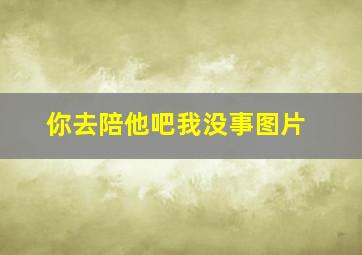 你去陪他吧我没事图片